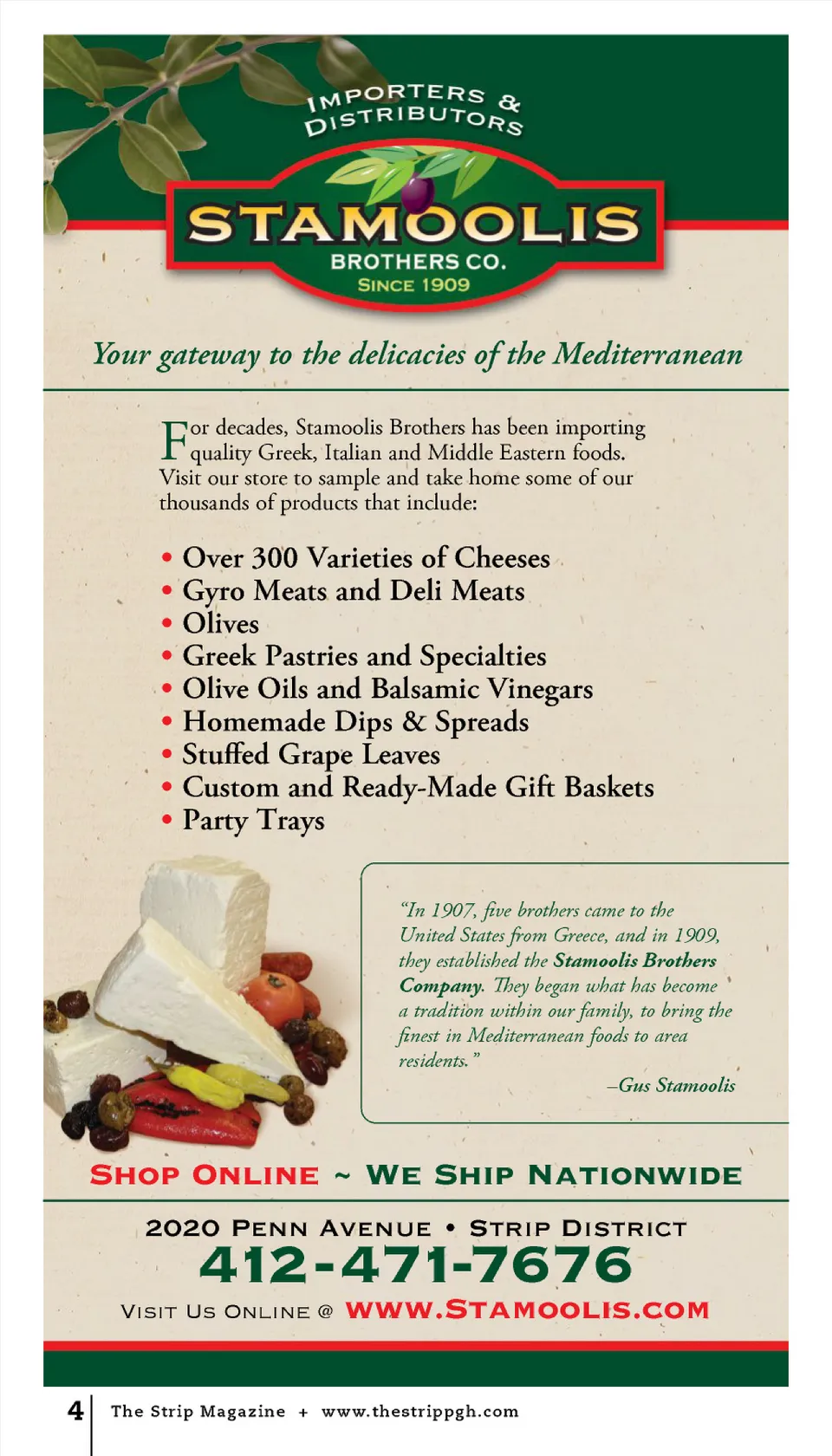 IMPORTERS & DISTRIBUTORS

STAMOOLIS
BROTHERS CO.
SINCE 1909

Your gateway to the delicacies of the Mediterranean

For decades, Stamoolis Brothers has been importing quality Greek, Italian and Middle Eastern foods. Visit our store to sample and take home some of our thousands of products that include:

• Over 300 Varieties of Cheeses
• Gyro Meats and Deli Meats
• Olives
• Greek Pastries and Specialties
• Olive Oils and Balsamic Vinegars
• Homemade Dips & Spreads
• Stuffed Grape Leaves
• Custom and Ready-Made Gift Baskets
• Party Trays

"In 1907, five brothers came to the United States from Greece, and in 1909, they established the Stamoolis Brothers Company. They began what has become a tradition within our family, to bring the finest in Mediterranean foods to area residents."

–Gus Stamoolis

SHOP ONLINE ~ WE SHIP NATIONWIDE

2020 PENN AVENUE • STRIP DISTRICT
412-471-7676
VISIT US ONLINE @ WWW.STAMOOLIS.COM

4 The Strip Magazine + www.thestrippgh.com